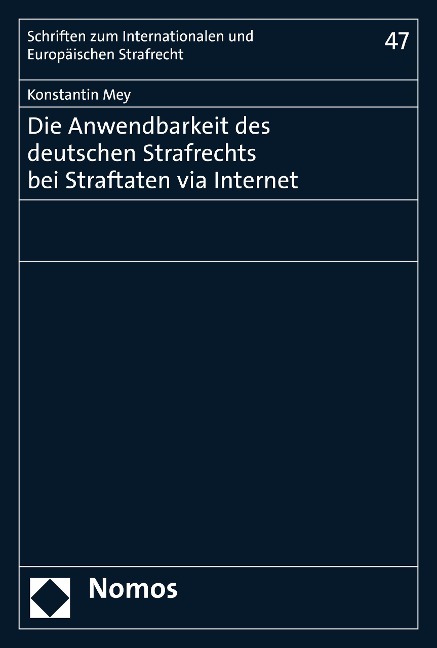 Schriften zum Internationalen und Europäischen Strafrecht

47

Konstantin Mey

Die Anwendbarkeit des deutschen Strafrechts bei Straftaten via Internet

Nomos